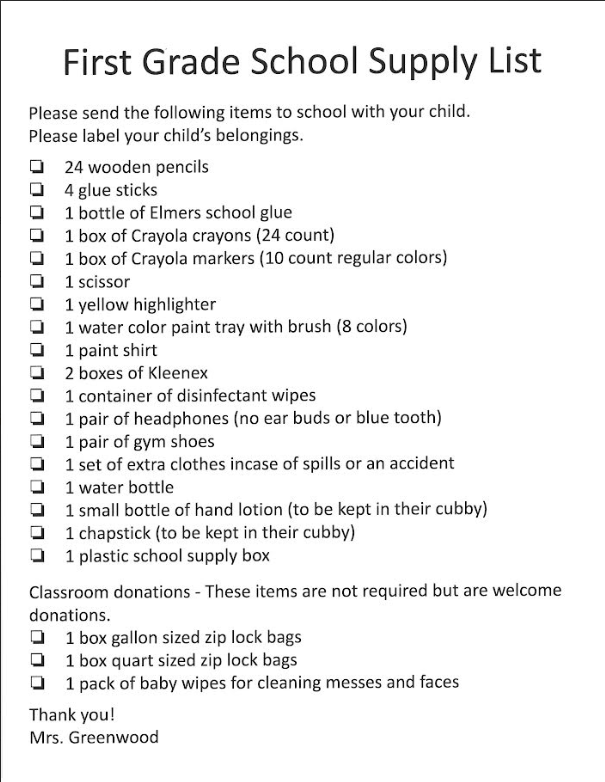 First Grade School Supply List

Please send the following items to school with your child.
Please label your child's belongings.

☐ 24 wooden pencils
☐ 4 glue sticks
☐ 1 bottle of Elmers school glue
☐ 1 box of Crayola crayons (24 count)
☐ 1 box of Crayola markers (10 count regular colors)
☐ 1 scissor
☐ 1 yellow highlighter
☐ 1 water color paint tray with brush (8 colors)
☐ 1 paint shirt
☐ 2 boxes of Kleenex
☐ 1 container of disinfectant wipes
☐ 1 pair of headphones (no ear buds or blue tooth)
☐ 1 pair of gym shoes
☐ 1 set of extra clothes incase of spills or an accident
☐ 1 water bottle
☐ 1 small bottle of hand lotion (to be kept in their cubby)
☐ 1 chapstick (to be kept in their cubby)
☐ 1 plastic school supply box

Classroom donations - These items are not required but are welcome donations.
☐ 1 box gallon sized zip lock bags
☐ 1 box quart sized zip lock bags
☐ 1 pack of baby wipes for cleaning messes and faces

Thank you!
Mrs. Greenwood